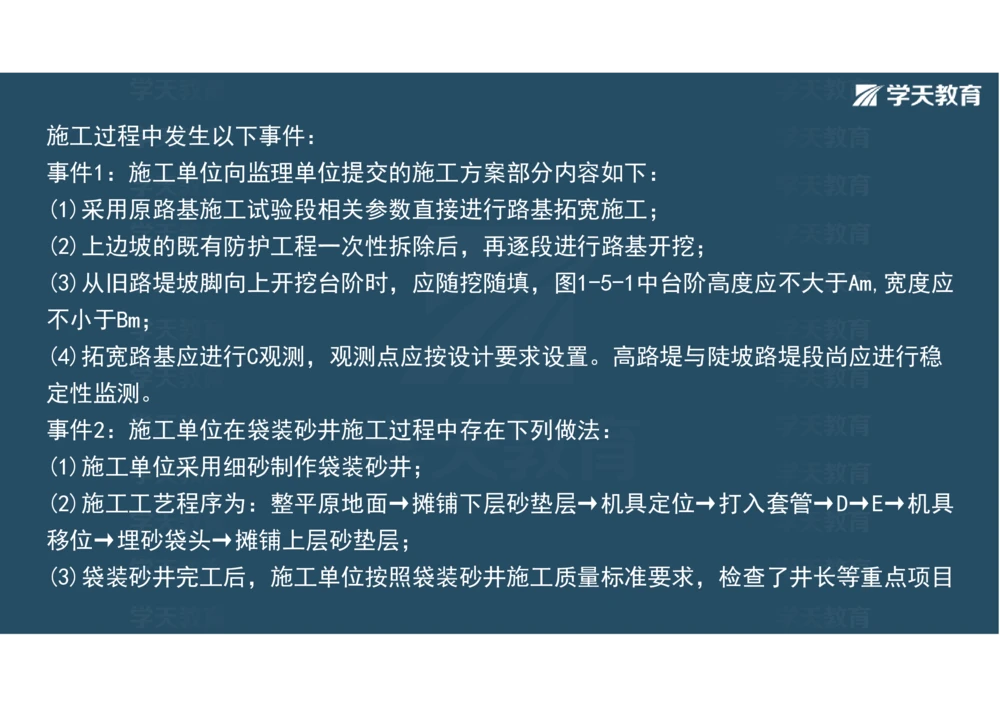 学天教育

施工过程中发生以下事件：
事件1：施工单位向监理单位提交的施工方案部分内容如下：
(1)采用原路基施工试验段相关参数直接进行路基拓宽施工；
(2)上边坡的既有防护工程一次性拆除后，再逐段进行路基开挖；
(3)从旧路堤坡脚向上开挖台阶时，应随挖随填，图1-5-1中台阶高度应不大于Am,宽度应不小于Bm;
(4)拓宽路基应进行C观测，观测点应按设计要求设置。高路堤与陡坡路堤段尚应进行稳定性监测。
事件2：施工单位在袋装砂井施工过程中存在下列做法：
(1)施工单位采用细砂制作袋装砂井；
(2)施工工艺程序为：整平原地面→摊铺下层砂垫层→机具定位→打入套管→D→E→机具移位→埋砂袋头→摊铺上层砂垫层；
(3)袋装砂井完工后，施工单位按照袋装砂井施工质量标准要求，检查了井长等重点项目